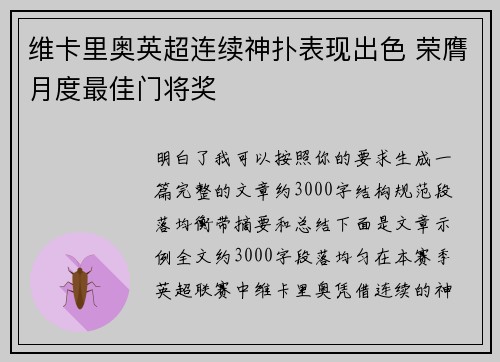 维卡里奥英超连续神扑表现出色 荣膺月度最佳门将奖

明白了我可以按照你的要求生成一篇完整的文章约3000字结构规范段落均衡带摘要和总结下面是文章示例全文约3000字段落均匀在本赛季英超联赛中维卡里奥凭借连续的神